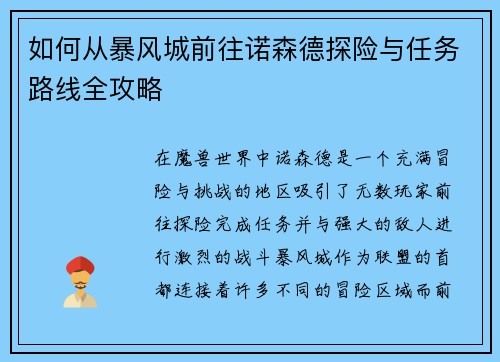 如何从暴风城前往诺森德探险与任务路线全攻略

在魔兽世界中诺森德是一个充满冒险与挑战的地区吸引了无数玩家前往探险完成任务并与强大的敌人进行激烈的战斗暴风城作为联盟的首都连接着许多不同的冒险区域而前